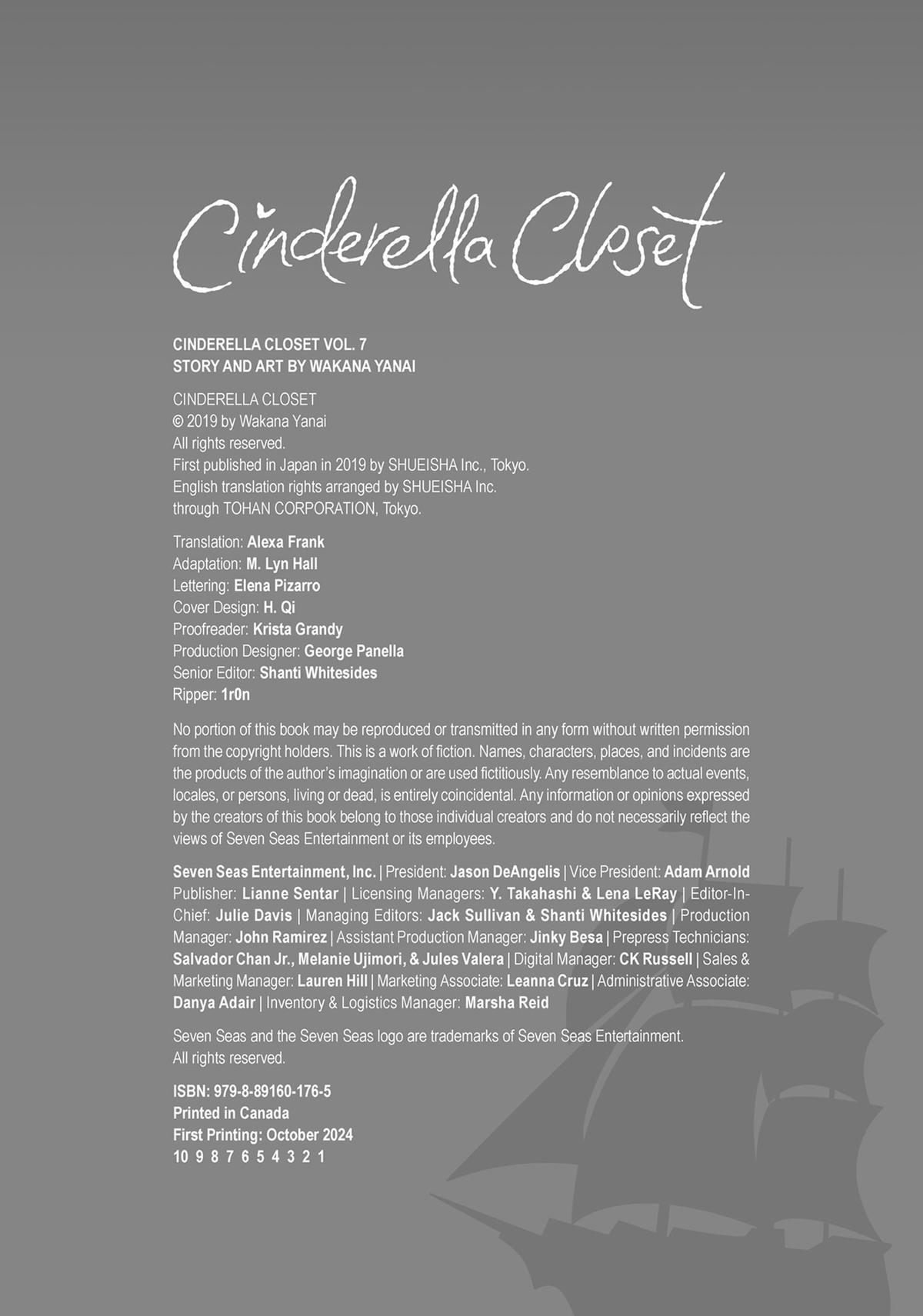 Cinderella Closet

CINDERELLA CLOSET VOL. 7
STORY AND ART BY WAKANA YANAI

CINDERELLA CLOSET
© 2019 by Wakana Yanai
All rights reserved.
First published in Japan in 2019 by SHUEISHA Inc., Tokyo.
English translation rights arranged by SHUEISHA Inc.
through TOHAN CORPORATION, Tokyo.

Translation: Alexa Frank
Adaptation: M. Lyn Hall
Lettering: Elena Pizarro
Cover Design: H. Qi
Proofreader: Krista Grandy
Production Designer: George Panella
Senior Editor: Shanti Whitesides
Ripper: 1r0n

No portion of this book may be reproduced or transmitted in any form without written permission from the copyright holders. This is a work of fiction. Names, characters, places, and incidents are the products of the author's imagination or are used fictitiously. Any resemblance to actual events, locales, or persons, living or dead, is entirely coincidental. Any information or opinions expressed by the creators of this book belong to those individual creators and do not necessarily reflect the views of Seven Seas Entertainment or its employees.

Seven Seas Entertainment, Inc. | President: Jason DeAngelis | Vice President: Adam Arnold Publisher: Lianne Sentar | Licensing Managers: Y. Takahashi & Lena LeRay | Editor-In-Chief: Julie Davis | Managing Editors: Jack Sullivan & Shanti Whitesides | Production Manager: John Ramirez | Assistant Production Manager: Jinky Besa | Prepress Technicians: Salvador Chan Jr., Melanie Ujimori, & Jules Valera | Digital Manager: CK Russell | Sales & Marketing Manager: Lauren Hill | Marketing Associate: Leanna Cruz | Administrative Associate: Danya Adair | Inventory & Logistics Manager: Marsha Reid

Seven Seas and the Seven Seas logo are trademarks of Seven Seas Entertainment.
All rights reserved.

ISBN: 979-8-89160-176-5
Printed in Canada
First Printing: October 2024
10 9 8 7 6 5 4 3 2 1